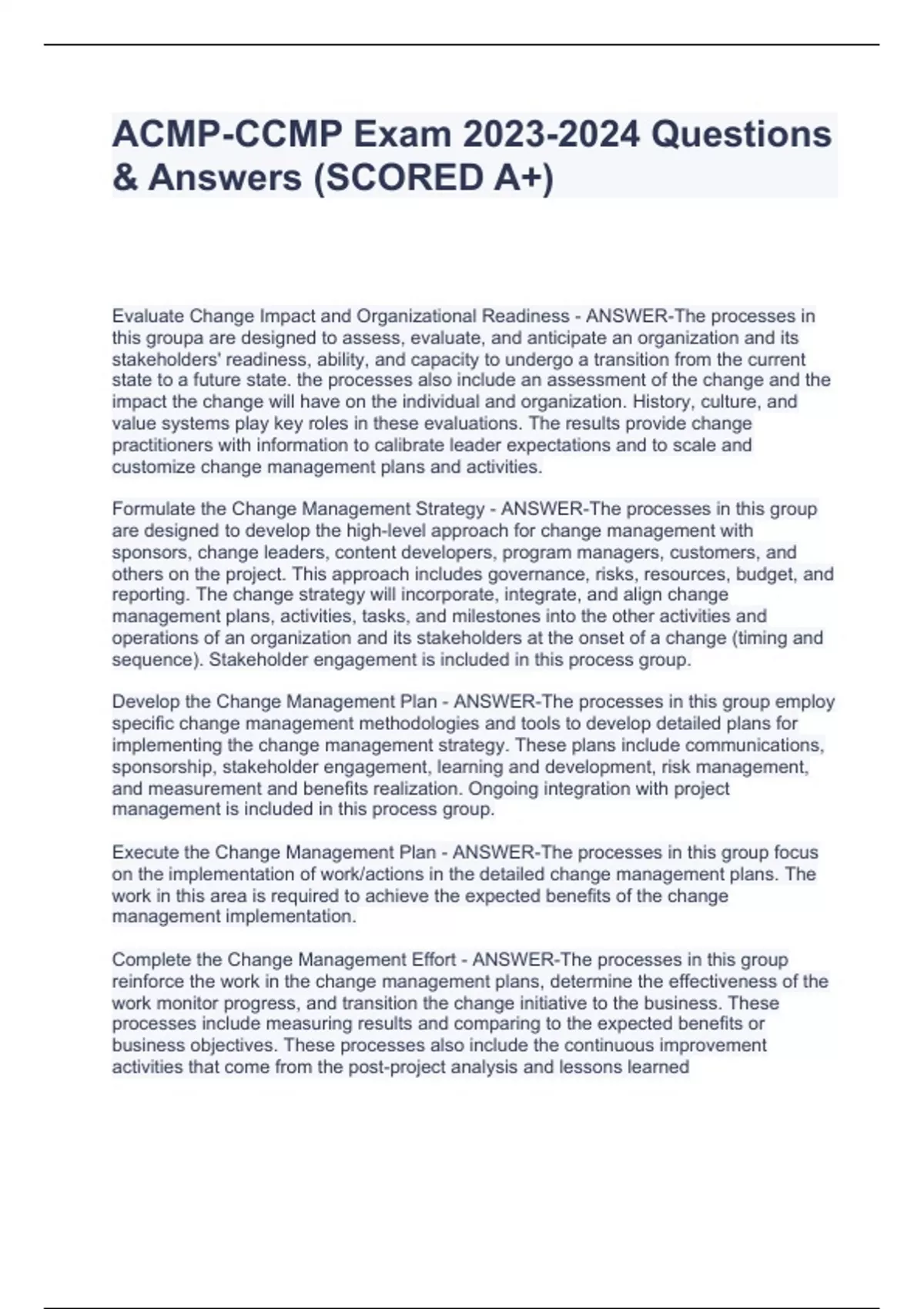 ACMP-CCMP Exam 2023-2024 Questions & Answers (SCORED A+)

Evaluate Change Impact and Organizational Readiness - ANSWER-The processes in this groupa are designed to assess, evaluate, and anticipate an organization and its stakeholders' readiness, ability, and capacity to undergo a transition from the current state to a future state. the processes also include an assessment of the change and the impact the change will have on the individual and organization. History, culture, and value systems play key roles in these evaluations. The results provide change practitioners with information to calibrate leader expectations and to scale and customize change management plans and activities.

Formulate the Change Management Strategy - ANSWER-The processes in this group are designed to develop the high-level approach for change management with sponsors, change leaders, content developers, program managers, customers, and others on the project. This approach includes governance, risks, resources, budget, and reporting. The change strategy will incorporate, integrate, and align change management plans, activities, tasks, and milestones into the other activities and operations of an organization and its stakeholders at the onset of a change (timing and sequence). Stakeholder engagement is included in this process group.

Develop the Change Management Plan - ANSWER-The processes in this group employ specific change management methodologies and tools to develop detailed plans for implementing the change management strategy. These plans include communications, sponsorship, stakeholder engagement, learning and development, risk management, and measurement and benefits realization. Ongoing integration with project management is included in this process group.

Execute the Change Management Plan - ANSWER-The processes in this group focus on the implementation of work/actions in the detailed change management plans. The work in this area is required to achieve the expected benefits of the change management implementation.

Complete the Change Management Effort - ANSWER-The processes in this group reinforce the work in the change management plans, determine the effectiveness of the work monitor progress, and transition the change initiative to the business. These processes include measuring results and comparing to the expected benefits or business objectives. These processes also include the continuous improvement activities that come from the post-project analysis and lessons learned